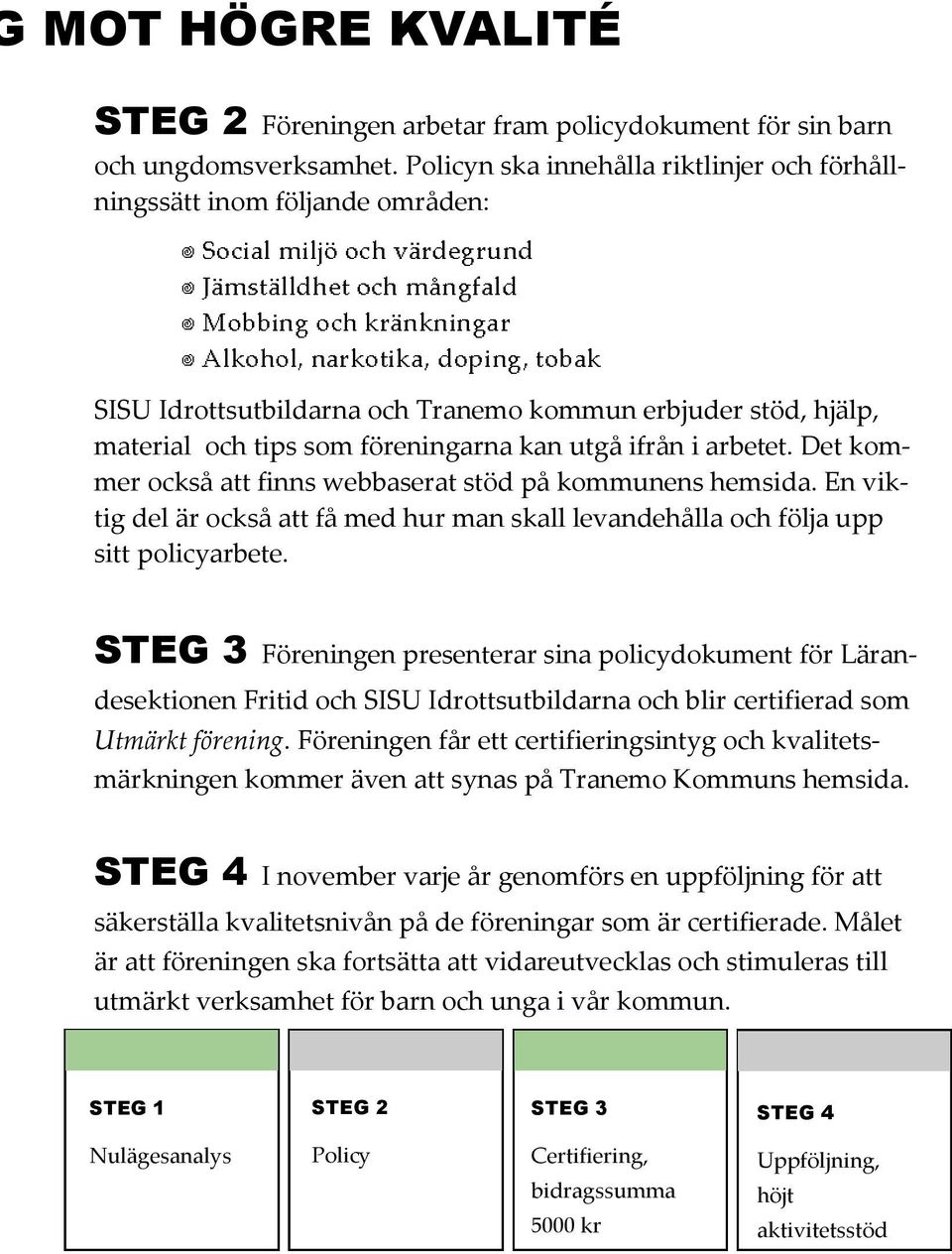 G MOT HÖGRE KVALITÉ

STEG 2 Föreningen arbetar fram policydokument för sin barn och ungdomsverksamhet. Policyn ska innehålla riktlinjer och förhållningssätt inom följande områden:

Social miljö och värdegrund
Jämställdhet och mångfald
Mobbing och kränkningar
Alkohol, narkotika, doping, tobak

SISU Idrottsutbildarna och Tranemo kommun erbjuder stöd, hjälp, material och tips som föreningarna kan utgå ifrån i arbetet. Det kommer också att finns webbaserat stöd på kommunens hemsida. En viktig del är också att få med hur man skall levandehålla och följa upp sitt policyarbete.

STEG 3 Föreningen presenterar sina policydokument för Lärandesektionen Fritid och SISU Idrottsutbildarna och blir certifierad som Utmärkt förening. Föreningen får ett certifieringsintyg och kvalitetsmärkningen kommer även att synas på Tranemo Kommuns hemsida.

STEG 4 I november varje år genomförs en uppföljning för att säkerställa kvalitetsnivån på de föreningar som är certifierade. Målet är att föreningen ska fortsätta att vidareutvecklas och stimuleras till utmärkt verksamhet för barn och unga i vår kommun.

STEG 1
Nulägesanalys

STEG 2
Policy

STEG 3
Certifiering, bidragssumma 5000 kr

STEG 4
Uppföljning, höjt aktivitetsstöd